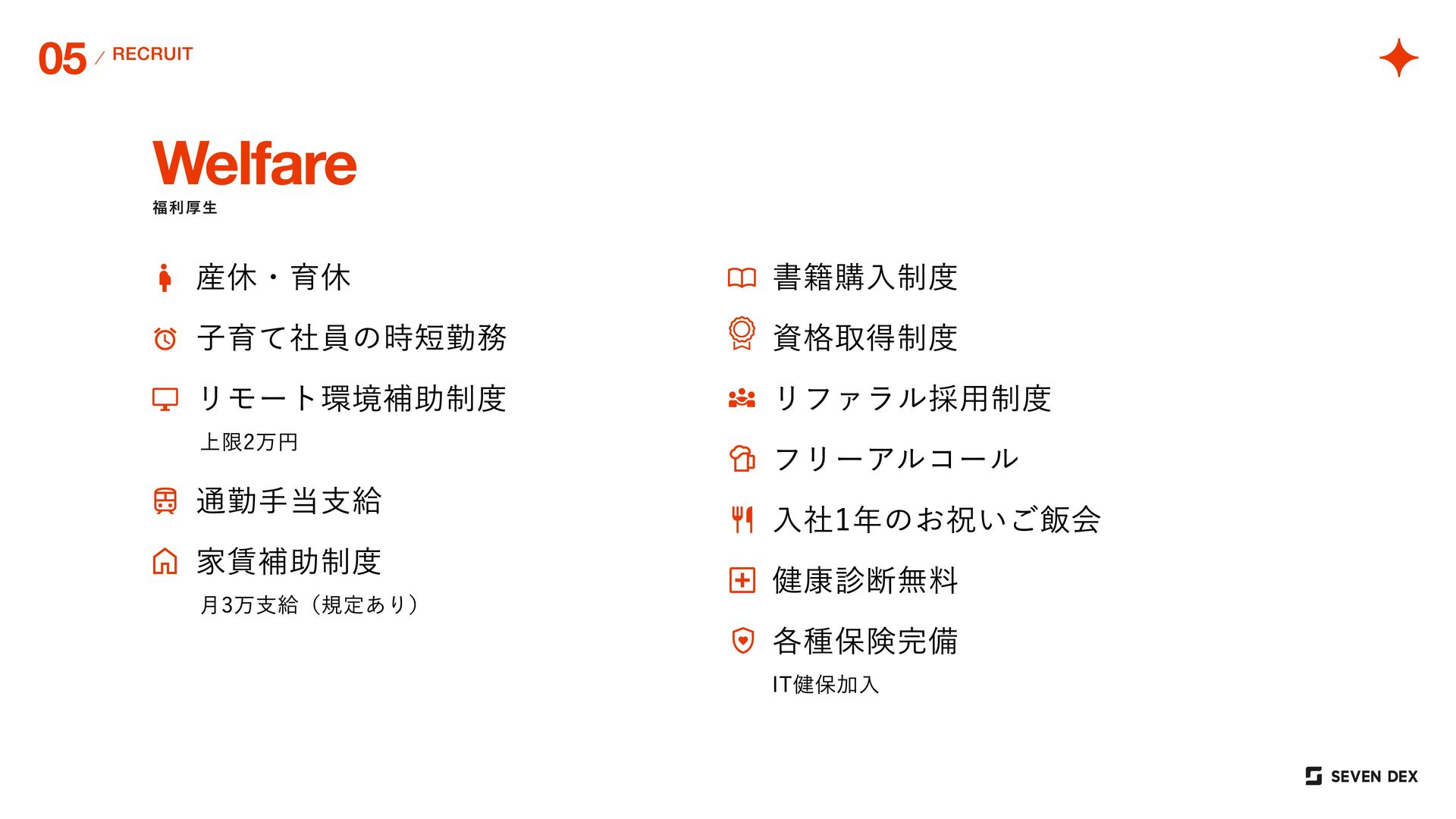 05 / RECRUIT

Welfare
福利厚生

産休・育休

子育て社員の時短勤務

リモート環境補助制度
上限2万円

通勤手当支給

家賃補助制度
月3万支給（規定あり）

書籍購入制度

資格取得制度

リファラル採用制度

フリーアルコール

入社1年のお祝いご飯会

健康診断無料

各種保険完備
IT健保加入

SEVEN DEX